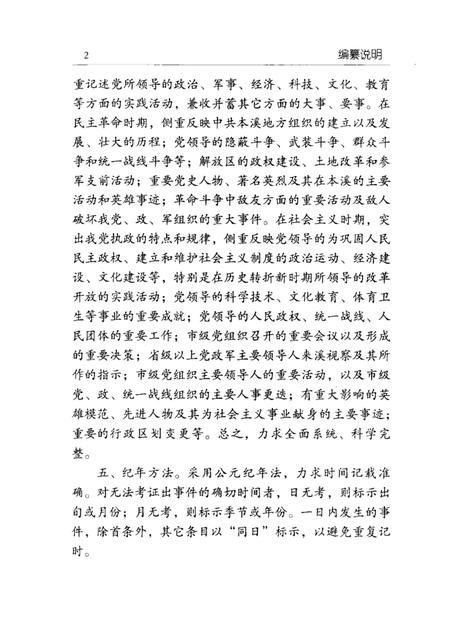 2 编纂说明

重记述党所领导的政治、军事、经济、科技、文化、教育等方面的实践活动，兼收并蓄其它方面的大事、要事。在民主革命时期，侧重反映中共本溪地方组织的建立以及发展、壮大的历程；党领导的隐蔽斗争、武装斗争、群众斗争和统一战线斗争等；解放区的政权建设、土地改革和参军支前活动；重要党史人物、著名英烈及其在本溪的主要活动和英雄事迹；革命斗争中敌友方面的重要活动及敌人破坏我党、政、军组织的重大事件。在社会主义时期，突出我党执政的特点和规律，侧重反映党领导的为巩固人民民主政权、建立和维护社会主义制度的政治运动、经济建设、文化建设等，特别是在历史转折新时期所领导的改革开放的实践活动；党领导的科学技术、文化教育、体育卫生等事业的重要成就；党领导的人民政权、统一战线、人民团体的重要工作；市级党组织召开的重要会议以及形成的重要决策；省级以上党政军主要领导人来溪视察及其所作的指示；市级党组织主要领导人的重要活动，以及市级党、政、统一战线组织的主要人事更迭；有重大影响的英雄模范、先进人物及其为社会主义事业献身的主要事迹；重要的行政区划变更等。总之，力求全面系统、科学完整。

五、纪年方法。采用公元纪年法，力求时间记载准确。对无法考证出事件的确切时间者，日无考，则标示出旬或月份；月无考，则标示季节或年份。一日内发生的事件，除首条外，其它条目以“同日”标示，以避免重复记时。